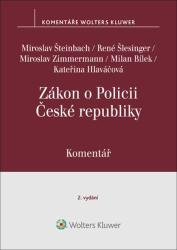 KOMENTÁŘE WOLTERS KLUWER

Miroslav Šteinbach / René Šlesinger / Miroslav Zimmermann / Milan Bílek / Kateřina Hlaváčová

Zákon o Policii České republiky

Komentář

2. vydání

Wolters Kluwer